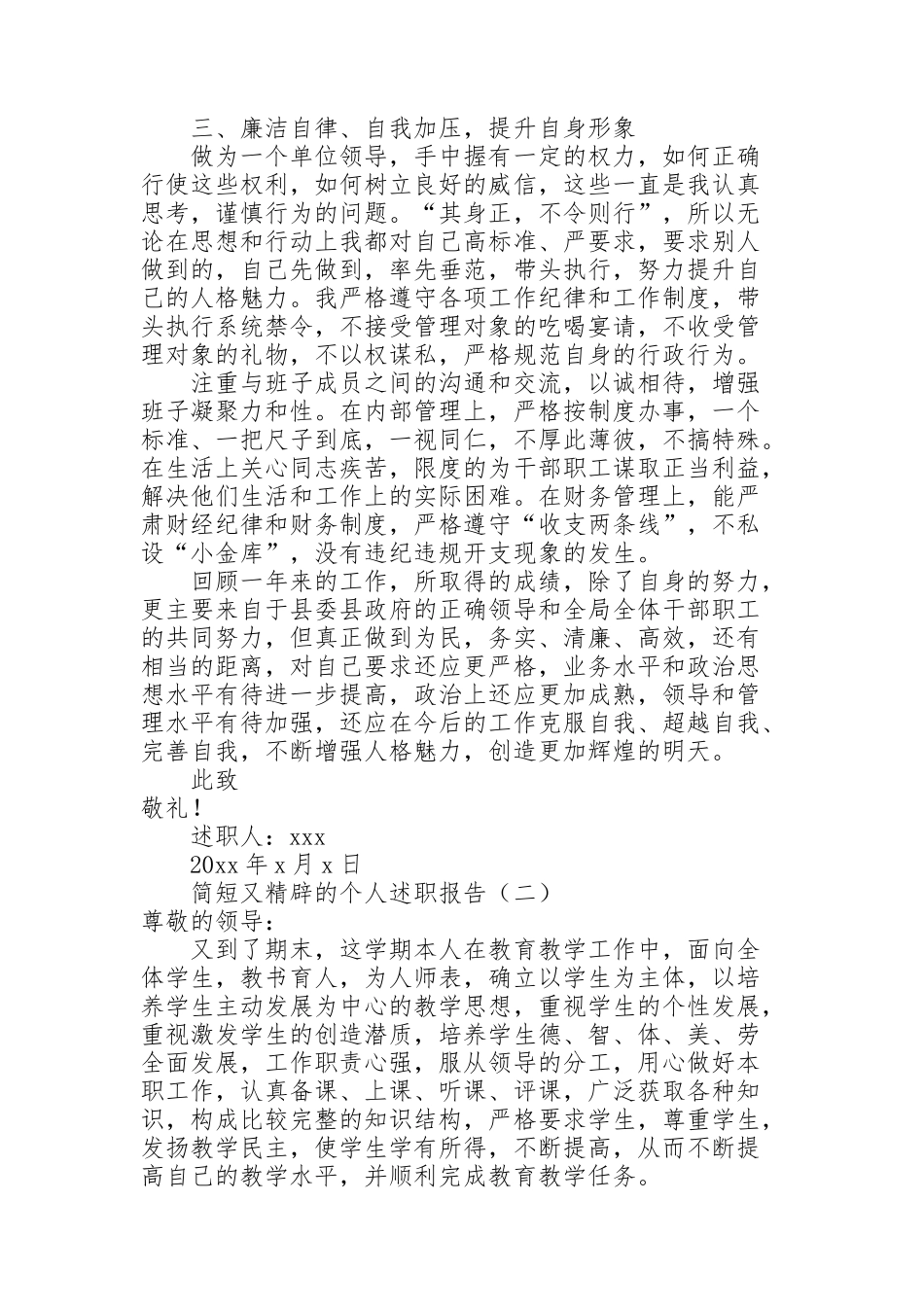 三、廉洁自律、自我加压，提升自身形象

做为一个单位领导，手中握有一定的权力，如何正确行使这些权利，如何树立良好的威信，这些一直是我认真思考，谨慎行为的问题。“其身正，不令则行”，所以无论在思想和行动上我都对自己高标准、严要求，要求别人做到的，自己先做到，率先垂范，带头执行，努力提升自己的人格魅力。我严格遵守各项工作纪律和工作制度，带头执行系统禁令，不接受管理对象的吃喝宴请，不收受管理对象的礼物，不以权谋私，严格规范自身的行政行为。

注重与班子成员之间的沟通和交流，以诚相待，增强班子凝聚力和性。在内部管理上，严格按制度办事，一个标准、一把尺子到底，一视同仁，不厚此薄彼，不搞特殊。在生活上关心同志疾苦，限度的为干部职工谋取正当利益，解决他们生活和工作上的实际困难。在财务管理上，能严肃财经纪律和财务制度，严格遵守“收支两条线”，不私设“小金库”，没有违纪违规开支现象的发生。

回顾一年来的工作，所取得的成绩，除了自身的努力，更主要来自于县委县政府的正确领导和全局全体干部职工的共同努力，但真正做到为民，务实、清廉、高效，还有相当的距离，对自己要求还应更严格，业务水平和政治思想水平有待进一步提高，政治上还应更加成熟，领导和管理水平有待加强，还应在今后的工作克服自我、超越自我、完善自我，不断增强人格魅力，创造更加辉煌的明天。

此致

敬礼！

述职人：xxx

20xx 年 x 月 x 日

简短又精辟的个人述职报告（二）

尊敬的领导：

又到了期末，这学期本人在教育教学工作中，面向全体学生，教书育人，为人师表，确立以学生为主体，以培养学生主动发展为中心的教学思想，重视学生的个性发展，重视激发学生的创造潜质，培养学生德、智、体、美、劳全面发展，工作职责心强，服从领导的分工，用心做好本职工作，认真备课、上课、听课、评课，广泛获取各种知识，构成比较完整的知识结构，严格要求学生，尊重学生，发扬教学民主，使学生学有所得，不断提高，从而不断提高自己的教学水平，并顺利完成教育教学任务。